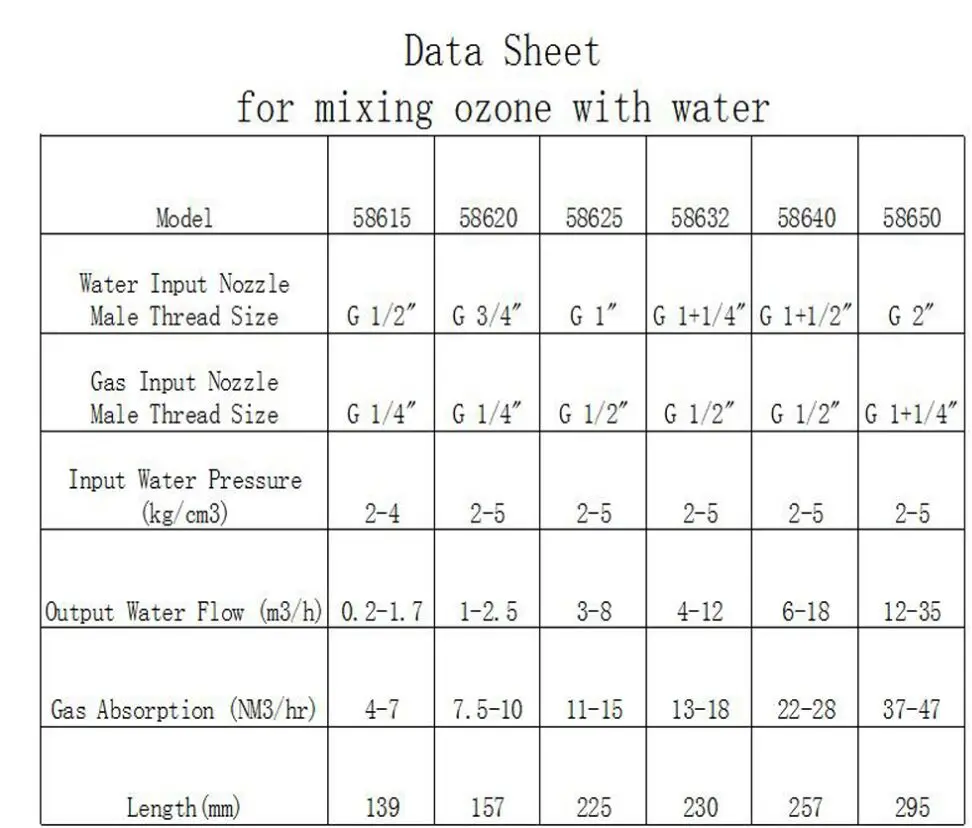 Data Sheet
for mixing ozone with water

| Model | 58615 | 58620 | 58625 | 58632 | 58640 | 58650 |
|---|---|---|---|---|---|---|
| Water Input Nozzle Male Thread Size | G 1/2″ | G 3/4″ | G 1″ | G 1+1/4″ | G 1+1/2″ | G 2″ |
| Gas Input Nozzle Male Thread Size | G 1/4″ | G 1/4″ | G 1/2″ | G 1/2″ | G 1/2″ | G 1+1/4″ |
| Input Water Pressure (kg/cm3) | 2-4 | 2-5 | 2-5 | 2-5 | 2-5 | 2-5 |
| Output Water Flow (m3/h) | 0.2-1.7 | 1-2.5 | 3-8 | 4-12 | 6-18 | 12-35 |
| Gas Absorption (NM3/hr) | 4-7 | 7.5-10 | 11-15 | 13-18 | 22-28 | 37-47 |
| Length(mm) | 139 | 157 | 225 | 230 | 257 | 295 |